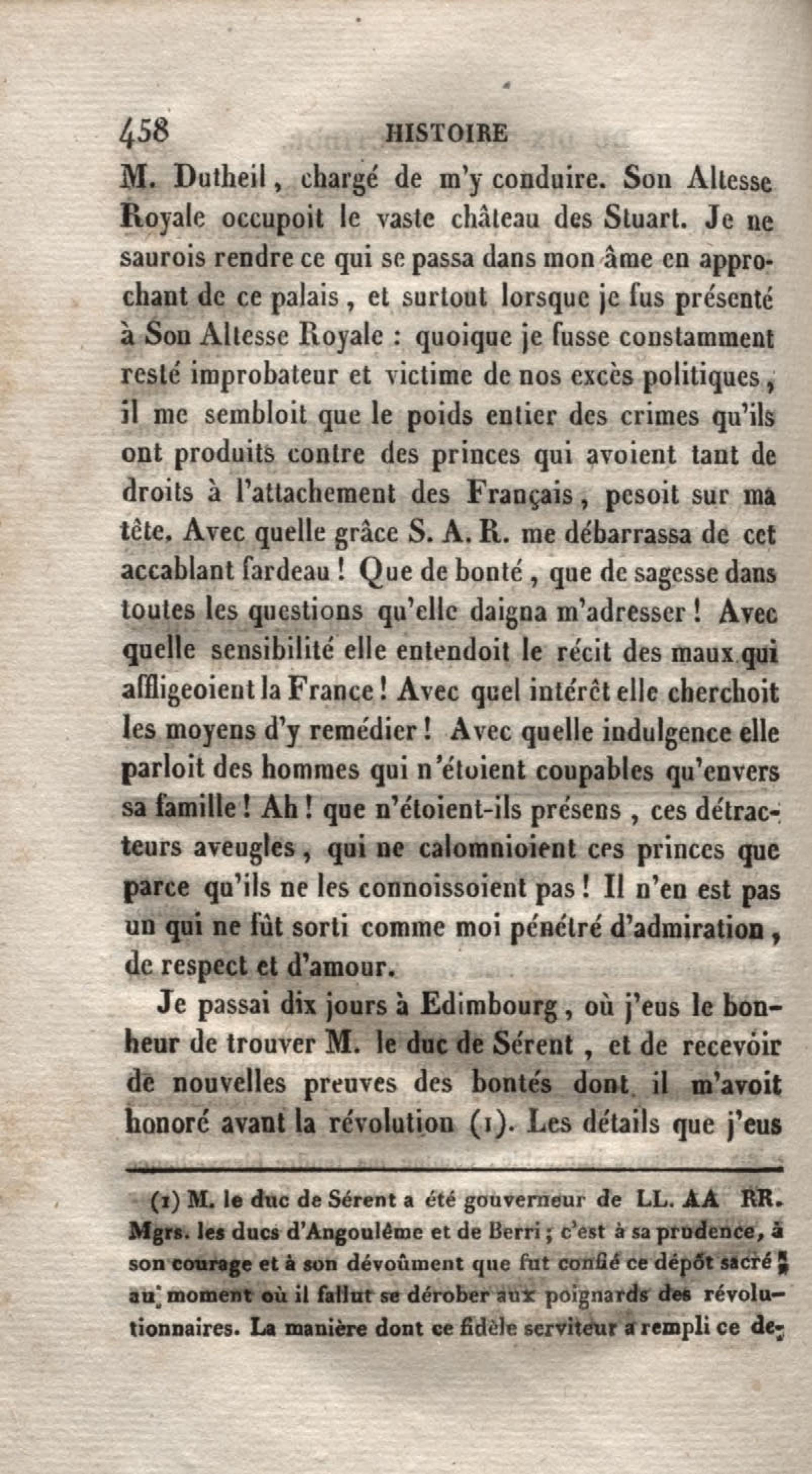 458 HISTOIRE

M. Dutheil, chargé de m'y conduire. Son Altesse Royale occupoit le vaste château des Stuart. Je ne saurois rendre ce qui se passa dans mon âme en approchant de ce palais, et surtout lorsque je fus présenté à Son Altesse Royale : quoique je fusse constamment resté improbateur et victime de nos excès politiques, il me sembloit que le poids entier des crimes qu'ils ont produits contre des princes qui avoient tant de droits à l'attachement des Français, pesoit sur ma tête. Avec quelle grâce S. A. R. me débarrassa de cet accablant fardeau ! Que de bonté, que de sagesse dans toutes les questions qu'elle daigna m'adresser ! Avec quelle sensibilité elle entendoit le récit des maux qui affligeoient la France ! Avec quel intérêt elle cherchoit les moyens d'y remédier ! Avec quelle indulgence elle parloit des hommes qui n'étoient coupables qu'envers sa famille ! Ah ! que n'étoient-ils présens, ces détracteurs aveugles, qui ne calomnioient ces princes que parce qu'ils ne les connoissoient pas ! Il n'en est pas un qui ne fût sorti comme moi pénétré d'admiration, de respect et d'amour.

Je passai dix jours à Edimbourg, où j'eus le bonheur de trouver M. le duc de Sérent, et de recevoir de nouvelles preuves des bontés dont il m'avoit honoré avant la révolution (1). Les détails que j'eus

(1) M. le duc de Sérent a été gouverneur de LL. AA RR. Mgrs. les ducs d'Angoulême et de Berri ; c'est à sa prudence, à son courage et à son dévoûment que fut confié ce dépôt sacré ; au moment où il fallut se dérober aux poignards des révolutionnaires. La manière dont ce fidèle serviteur a rempli ce de-